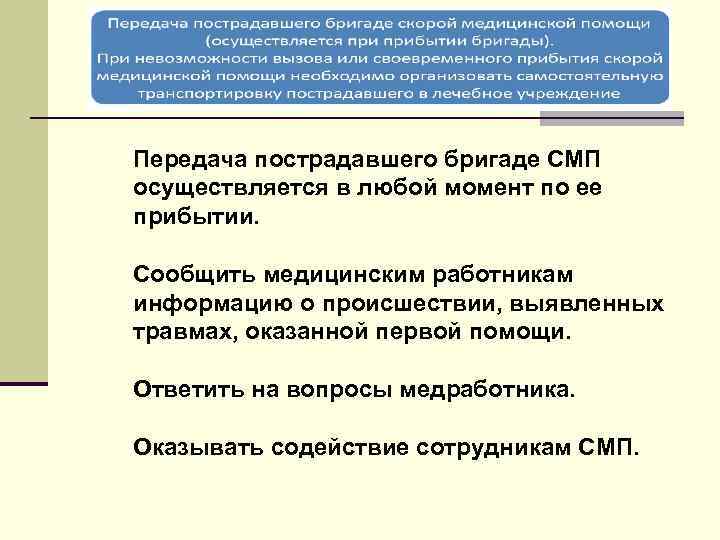 Передача пострадавшего бригаде скорой медицинской помощи (осуществляется при прибытии бригады).
При невозможности вызова или своевременного прибытия скорой медицинской помощи необходимо организовать самостоятельную транспортировку пострадавшего в лечебное учреждение

Передача пострадавшего бригаде СМП осуществляется в любой момент по ее прибытии.

Сообщить медицинским работникам информацию о происшествии, выявленных травмах, оказанной первой помощи.

Ответить на вопросы медработника.

Оказывать содействие сотрудникам СМП.